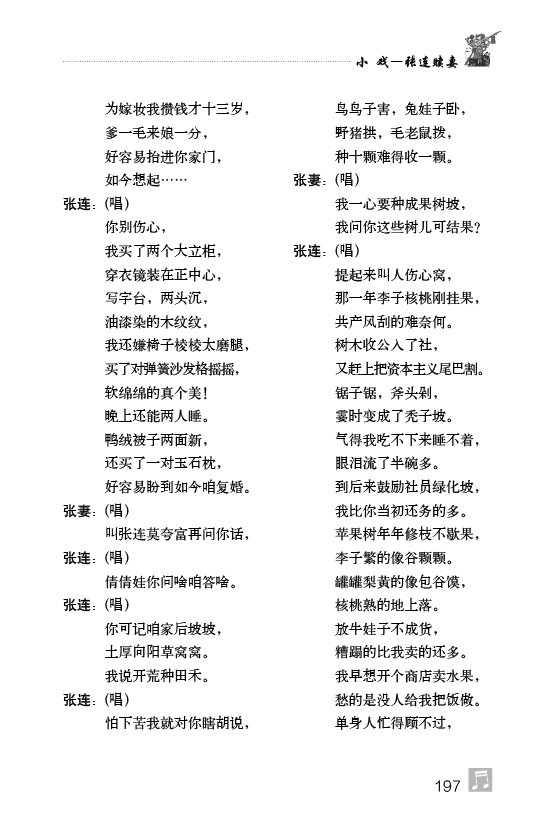 小 戏—张连赎妻

为嫁妆我攒钱才十三岁，
爹一毛来娘一分，
好容易抬进你家门，
如今想起……
张连：(唱)
你别伤心，
我买了两个大立柜，
穿衣镜装在正中心，
写字台，两头沉，
油漆染的木纹纹，
我还嫌椅子棱棱太磨腿，
买了对弹簧沙发格摇摇，
软绵绵的真个美！
晚上还能两人睡。
鸭绒被子两面新，
还买了一对玉石枕，
好容易盼到如今咱复婚。
张妻：(唱)
叫张连莫夸富再问你话，
张连：(唱)
倩倩娃你问啥咱答啥。
张连：(唱)
你可记咱家后坡坡，
土厚向阳草窝窝。
我说开荒种田禾。
张连：(唱)
怕下苦我就对你瞎胡说，

鸟鸟子害，兔娃子卧，
野猪拱，毛老鼠拨，
种十颗难得收一颗。
张妻：(唱)
我一心要种成果树坡，
我问你这些树儿可结果？
张连：(唱)
提起来叫人伤心窝，
那一年李子核桃刚挂果，
共产风刮的难奈何。
树木收公入了社，
又赶上把资本主义尾巴割。
锯子锯，斧头剁，
霎时变成了秃子坡。
气得我吃不下来睡不着，
眼泪流了半碗多。
到后来鼓励社员绿化坡，
我比你当初还务的多。
苹果树年年修枝不歇果，
李子繁的像谷颗颗。
罐罐梨黄的像包谷馍，
核桃熟的地上落。
放牛娃子不成货，
糟蹋的比我卖的还多。
我早想开个商店卖水果，
愁的是没人给我把饭做。
单身人忙得顾不过，

197